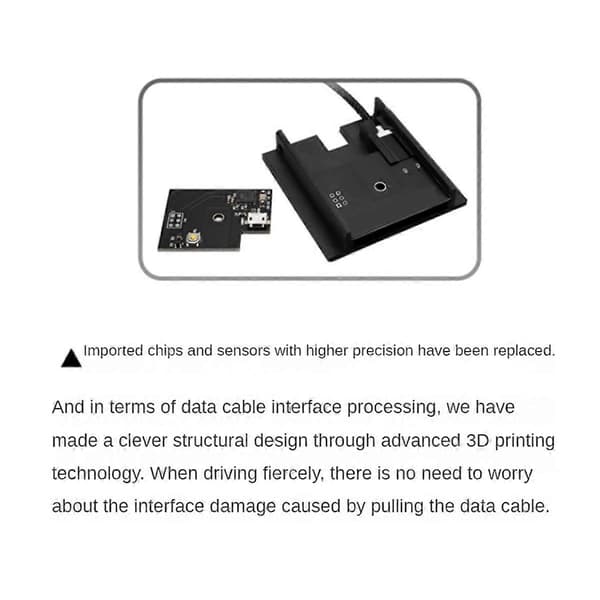 ▲ Imported chips and sensors with higher precision have been replaced.

And in terms of data cable interface processing, we have made a clever structural design through advanced 3D printing technology. When driving fiercely, there is no need to worry about the interface damage caused by pulling the data cable.